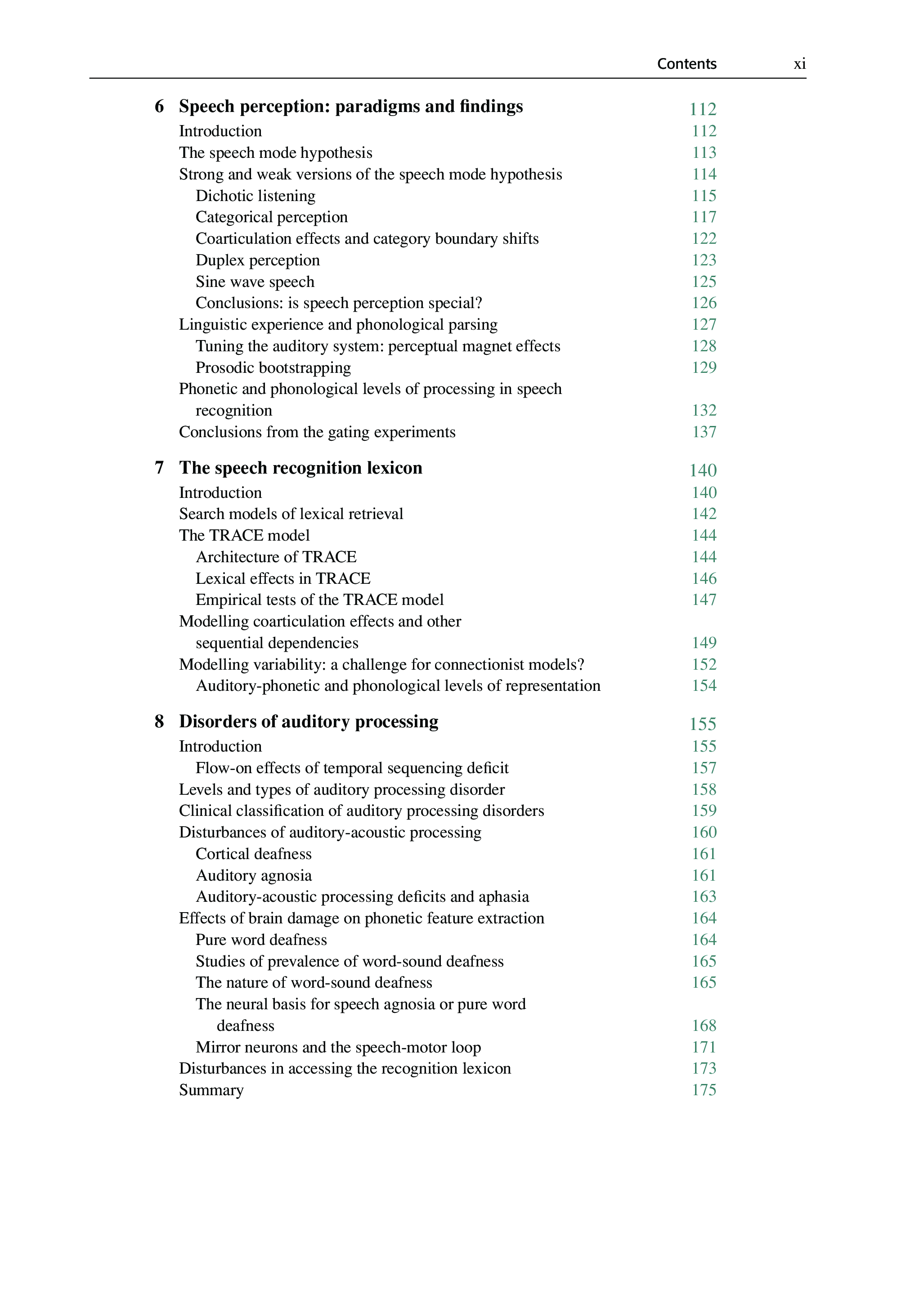 Contents xi

6 Speech perception: paradigms and findings 112
Introduction 112
The speech mode hypothesis 113
Strong and weak versions of the speech mode hypothesis 114
Dichotic listening 115
Categorical perception 117
Coarticulation effects and category boundary shifts 122
Duplex perception 123
Sine wave speech 125
Conclusions: is speech perception special? 126
Linguistic experience and phonological parsing 127
Tuning the auditory system: perceptual magnet effects 128
Prosodic bootstrapping 129
Phonetic and phonological levels of processing in speech recognition 132
Conclusions from the gating experiments 137

7 The speech recognition lexicon 140
Introduction 140
Search models of lexical retrieval 142
The TRACE model 144
Architecture of TRACE 144
Lexical effects in TRACE 146
Empirical tests of the TRACE model 147
Modelling coarticulation effects and other sequential dependencies 149
Modelling variability: a challenge for connectionist models? 152
Auditory-phonetic and phonological levels of representation 154

8 Disorders of auditory processing 155
Introduction 155
Flow-on effects of temporal sequencing deficit 157
Levels and types of auditory processing disorder 158
Clinical classification of auditory processing disorders 159
Disturbances of auditory-acoustic processing 160
Cortical deafness 161
Auditory agnosia 161
Auditory-acoustic processing deficits and aphasia 163
Effects of brain damage on phonetic feature extraction 164
Pure word deafness 164
Studies of prevalence of word-sound deafness 165
The nature of word-sound deafness 165
The neural basis for speech agnosia or pure word deafness 168
Mirror neurons and the speech-motor loop 171
Disturbances in accessing the recognition lexicon 173
Summary 175